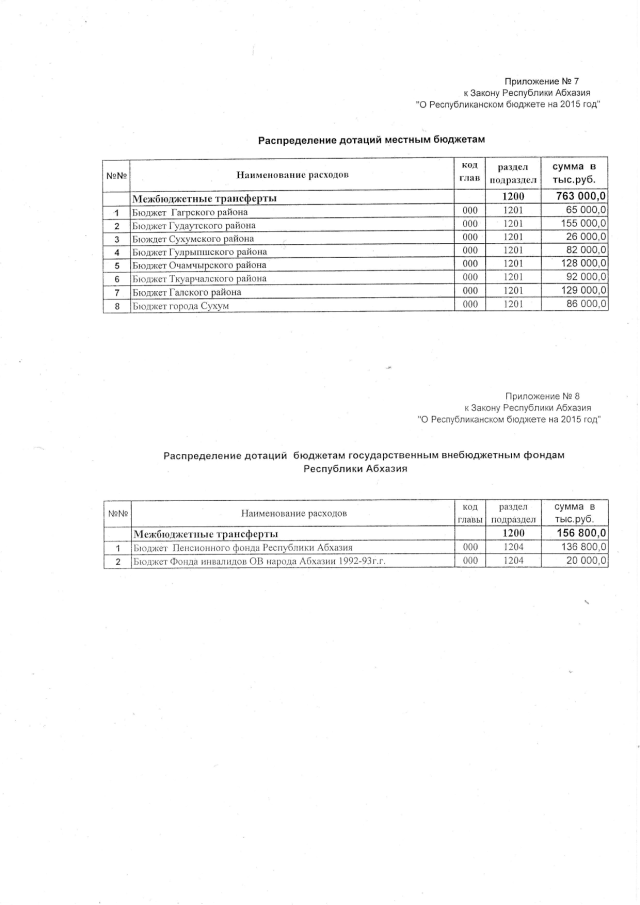 Приложение № 7
к Закону Республики Абхазия
"О Республиканском бюджете на 2015 год"

Распределение дотаций местным бюджетам

| №№ | Наименование расходов | код глав | раздел подраздел | сумма в тыс.руб. |
|---|---|---|---|---|
| | Межбюджетные трансферты | | 1200 | 763 000,0 |
| 1 | Бюджет Гагрского района | 000 | 1201 | 65 000,0 |
| 2 | Бюджет Гудаутского района | 000 | 1201 | 155 000,0 |
| 3 | Бюджет Сухумского района | 000 | 1201 | 26 000,0 |
| 4 | Бюджет Гулрыпшского района | 000 | 1201 | 82 000,0 |
| 5 | Бюджет Очамчырского района | 000 | 1201 | 128 000,0 |
| 6 | Бюджет Ткуарчалского района | 000 | 1201 | 92 000,0 |
| 7 | Бюджет Галского района | 000 | 1201 | 129 000,0 |
| 8 | Бюджет города Сухум | 000 | 1201 | 86 000,0 |

Приложение № 8
к Закону Республики Абхазия
"О Республиканском бюджете на 2015 год"

Распределение дотаций бюджетам государственным внебюджетным фондам Республики Абхазия

| №№ | Наименование расходов | код главы | раздел подраздел | сумма в тыс.руб. |
|---|---|---|---|---|
| | Межбюджетные трансферты | | 1200 | 156 800,0 |
| 1 | Бюджет Пенсионного фонда Республики Абхазия | 000 | 1204 | 136 800,0 |
| 2 | Бюджет Фонда инвалидов ОВ народа Абхазии 1992-93г.г. | 000 | 1204 | 20 000,0 |